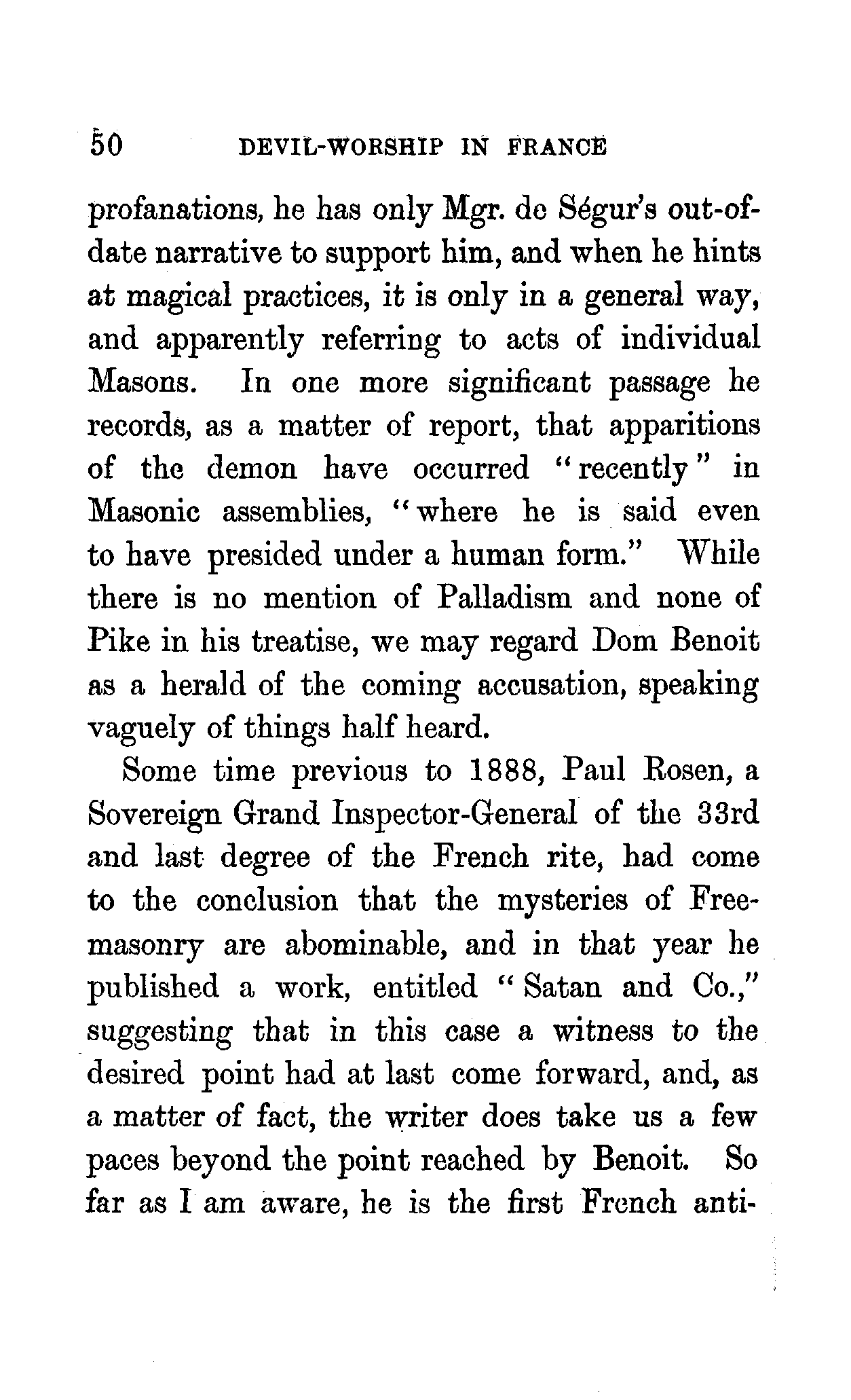 50 DEVIL-WORSHIP IN FRANCE

profanations, he has only Mgr. de Ségur's out-of-date narrative to support him, and when he hints at magical practices, it is only in a general way, and apparently referring to acts of individual Masons. In one more significant passage he records, as a matter of report, that apparitions of the demon have occurred "recently" in Masonic assemblies, "where he is said even to have presided under a human form." While there is no mention of Palladism and none of Pike in his treatise, we may regard Dom Benoit as a herald of the coming accusation, speaking vaguely of things half heard.

Some time previous to 1888, Paul Rosen, a Sovereign Grand Inspector-General of the 33rd and last degree of the French rite, had come to the conclusion that the mysteries of Freemasonry are abominable, and in that year he published a work, entitled "Satan and Co.," suggesting that in this case a witness to the desired point had at last come forward, and, as a matter of fact, the writer does take us a few paces beyond the point reached by Benoit. So far as I am aware, he is the first French anti-